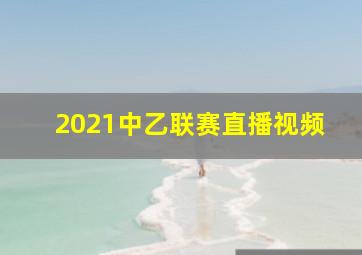 2021中乙联赛直播视频